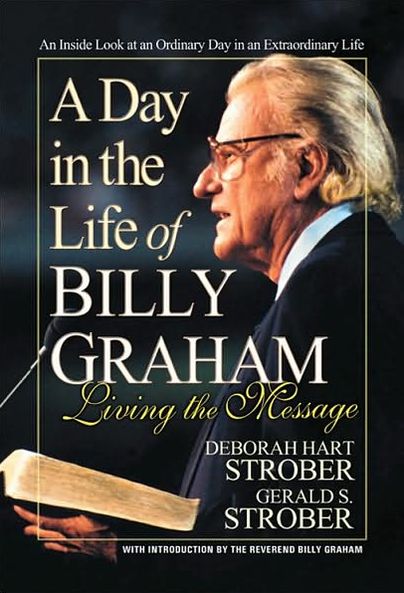 An Inside Look at an Ordinary Day in an Extraordinary Life

A Day in the Life of BILLY GRAHAM

Living the Message

DEBORAH HART STROBER
GERALD S. STROBER

WITH INTRODUCTION BY THE REVEREND BILLY GRAHAM